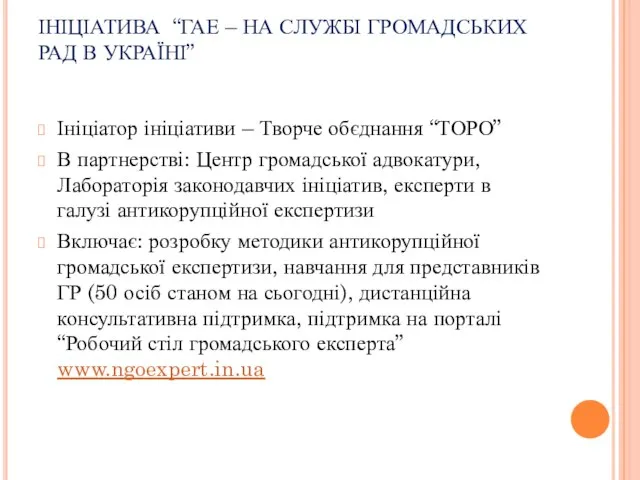 ІНІЦІАТИВА “ГАЕ – НА СЛУЖБІ ГРОМАДСЬКИХ РАД В УКРАЇНІ”

Ініціатор ініціативи – Творче обєднання “ТОРО”

В партнерстві: Центр громадської адвокатури, Лабораторія законодавчих ініціатив, експерти в галузі антикорупційної експертизи

Включає: розробку методики антикорупційної громадської експертизи, навчання для представників ГР (50 осіб станом на сьогодні), дистанційна консультативна підтримка, підтримка на порталі “Робочий стіл громадського експерта” www.ngoexpert.in.ua